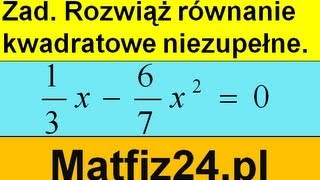 Zad. Rozwiąż równanie kwadratowe niezupełne.

$\frac{1}{3}x - \frac{6}{7}x^2 = 0$

Matfiz24.pl